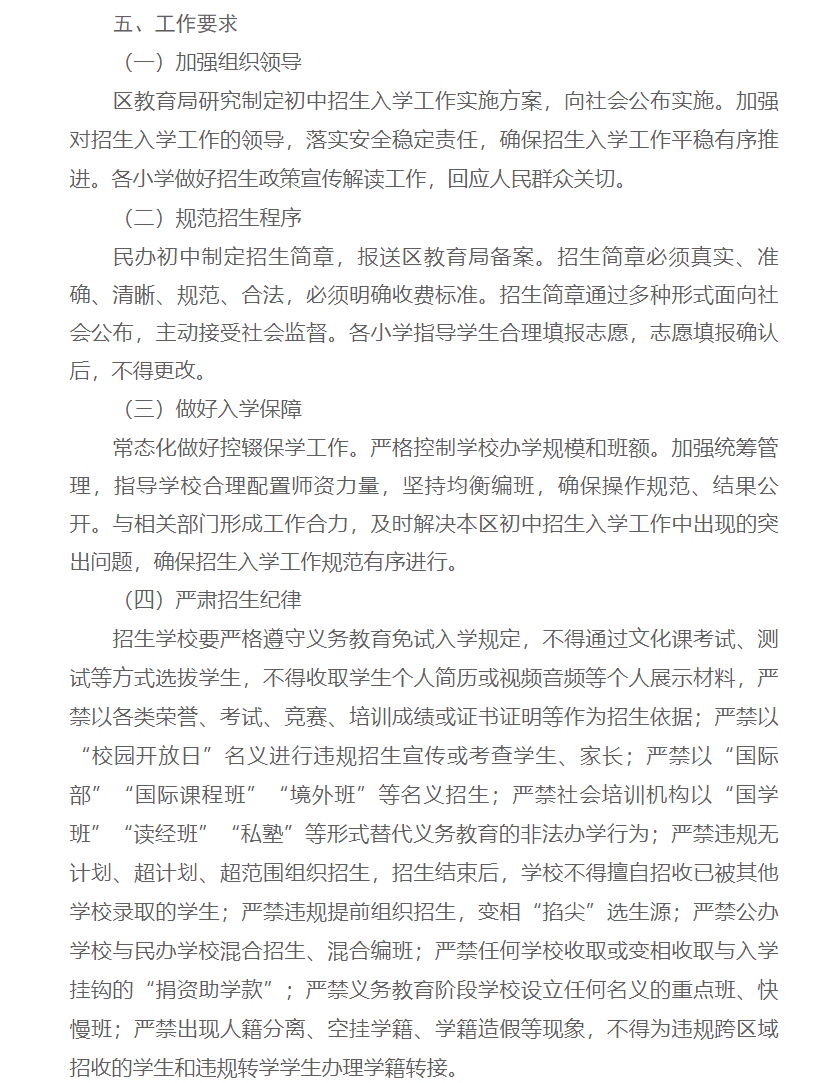 五、工作要求

（一）加强组织领导

区教育局研究制定初中招生入学工作实施方案，向社会公布实施。加强对招生入学工作的领导，落实安全稳定责任，确保招生入学工作平稳有序推进。各小学做好招生政策宣传解读工作，回应人民群众关切。

（二）规范招生程序

民办初中制定招生简章，报送区教育局备案。招生简章必须真实、准确、清晰、规范、合法，必须明确收费标准。招生简章通过多种形式面向社会公布，主动接受社会监督。各小学指导学生合理填报志愿，志愿填报确认后，不得更改。

（三）做好入学保障

常态化做好控辍保学工作。严格控制学校办学规模和班额。加强统筹管理，指导学校合理配置师资力量，坚持均衡编班，确保操作规范、结果公开。与相关部门形成工作合力，及时解决本区初中招生入学工作中出现的突出问题，确保招生入学工作规范有序进行。

（四）严肃招生纪律

招生学校要严格遵守义务教育免试入学规定，不得通过文化课考试、测试等方式选拔学生，不得收取学生个人简历或视频音频等个人展示材料，严禁以各类荣誉、考试、竞赛、培训成绩或证书证明等作为招生依据；严禁以“校园开放日”名义进行违规招生宣传或考查学生、家长；严禁以“国际部”“国际课程班”“境外班”等名义招生；严禁社会培训机构以“国学班”“读经班”“私塾”等形式替代义务教育的非法办学行为；严禁违规无计划、超计划、超范围组织招生，招生结束后，学校不得擅自招收已被其他学校录取的学生；严禁违规提前组织招生，变相“掐尖”选生源；严禁公办学校与民办学校混合招生、混合编班；严禁任何学校收取或变相收取与入学挂钩的“捐资助学款”；严禁义务教育阶段学校设立任何名义的重点班、快慢班；严禁出现人籍分离、空挂学籍、学籍造假等现象，不得为违规跨区域招收的学生和违规转学学生办理学籍转接。